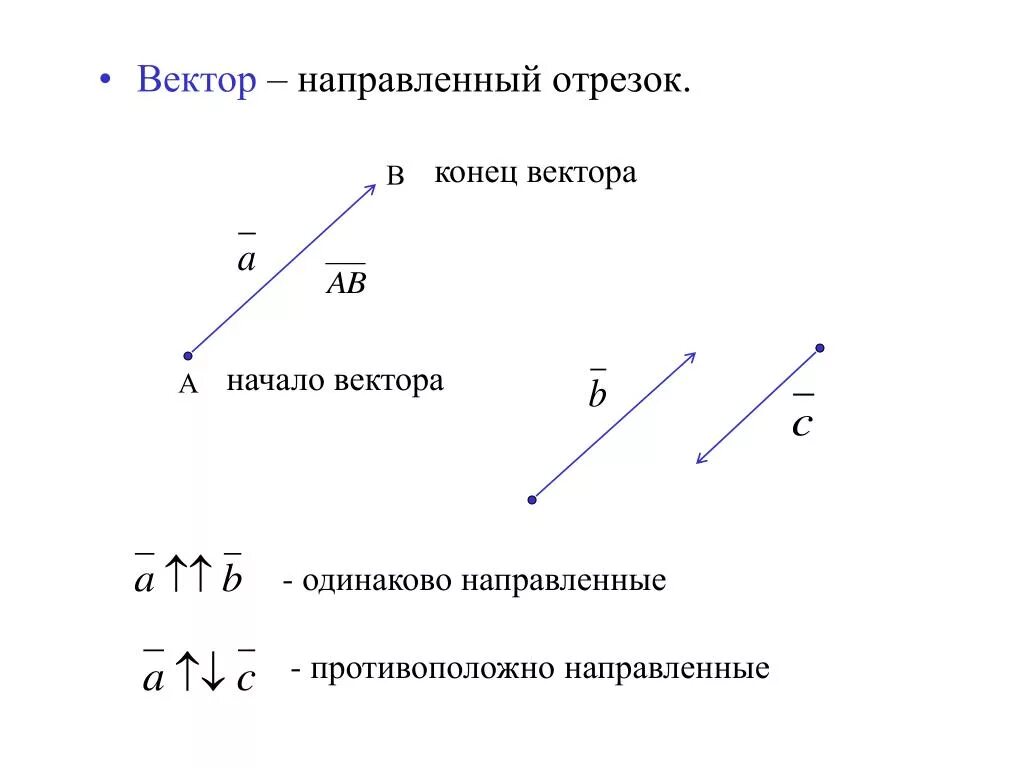 • Вектор – направленный отрезок.

B конец вектора

$\overline{a}$

$\overline{AB}$

A начало вектора

$\overline{b}$

$\overline{c}$

$\overline{a} \uparrow\uparrow \overline{b}$ - одинаково направленные

$\overline{a} \uparrow\downarrow \overline{c}$ - противоположно направленные